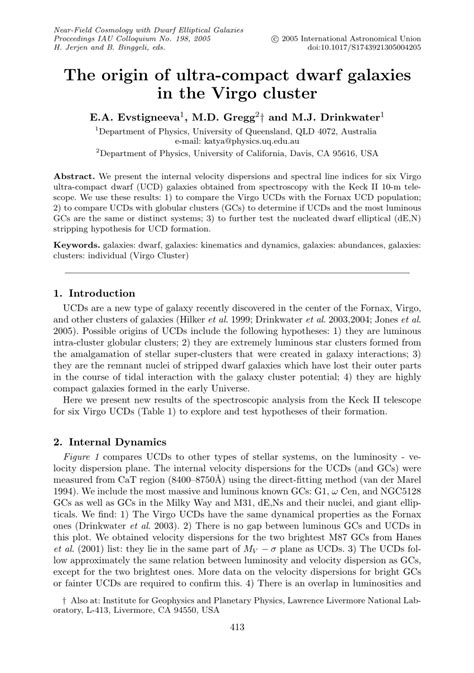 Near-Field Cosmology with Dwarf Elliptical Galaxies
Proceedings IAU Colloquium No. 198, 2005
H. Jerjen and B. Binggeli, eds.

© 2005 International Astronomical Union
doi:10.1017/S1743921305004205

The origin of ultra-compact dwarf galaxies in the Virgo cluster

E.A. Evstigneeva$^1$, M.D. Gregg$^2$† and M.J. Drinkwater$^1$

$^1$Department of Physics, University of Queensland, QLD 4072, Australia
e-mail: katya@physics.uq.edu.au

$^2$Department of Physics, University of California, Davis, CA 95616, USA

Abstract. We present the internal velocity dispersions and spectral line indices for six Virgo ultra-compact dwarf (UCD) galaxies obtained from spectroscopy with the Keck II 10-m telescope. We use these results: 1) to compare the Virgo UCDs with the Fornax UCD population; 2) to compare UCDs with globular clusters (GCs) to determine if UCDs and the most luminous GCs are the same or distinct systems; 3) to further test the nucleated dwarf elliptical (dE,N) stripping hypothesis for UCD formation.

Keywords. galaxies: dwarf, galaxies: kinematics and dynamics, galaxies: abundances, galaxies: clusters: individual (Virgo Cluster)

1. Introduction

UCDs are a new type of galaxy recently discovered in the center of the Fornax, Virgo, and other clusters of galaxies (Hilker et al. 1999; Drinkwater et al. 2003,2004; Jones et al. 2005). Possible origins of UCDs include the following hypotheses: 1) they are luminous intra-cluster globular clusters; 2) they are extremely luminous star clusters formed from the amalgamation of stellar super-clusters that were created in galaxy interactions; 3) they are the remnant nuclei of stripped dwarf galaxies which have lost their outer parts in the course of tidal interaction with the galaxy cluster potential; 4) they are highly compact galaxies formed in the early Universe.

Here we present new results of the spectroscopic analysis from the Keck II telescope for six Virgo UCDs (Table 1) to explore and test hypotheses of their formation.

2. Internal Dynamics

Figure 1 compares UCDs to other types of stellar systems, on the luminosity - velocity dispersion plane. The internal velocity dispersions for the UCDs (and GCs) were measured from CaT region (8400–8750Å) using the direct-fitting method (van der Marel 1994). We include the most massive and luminous known GCs: G1, $\omega$ Cen, and NGC5128 GCs as well as GCs in the Milky Way and M31, dE,Ns and their nuclei, and giant ellipticals. We find: 1) The Virgo UCDs have the same dynamical properties as the Fornax ones (Drinkwater et al. 2003). 2) There is no gap between luminous GCs and UCDs in this plot. We obtained velocity dispersions for the two brightest M87 GCs from Hanes et al. (2001) list: they lie in the same part of $M_V - \sigma$ plane as UCDs. 3) The UCDs follow approximately the same relation between luminosity and velocity dispersion as GCs, except for the two brightest ones. More data on the velocity dispersions for bright GCs or fainter UCDs are required to confirm this. 4) There is an overlap in luminosities and

† Also at: Institute for Geophysics and Planetary Physics, Lawrence Livermore National Laboratory, L-413, Livermore, CA 94550, USA

413